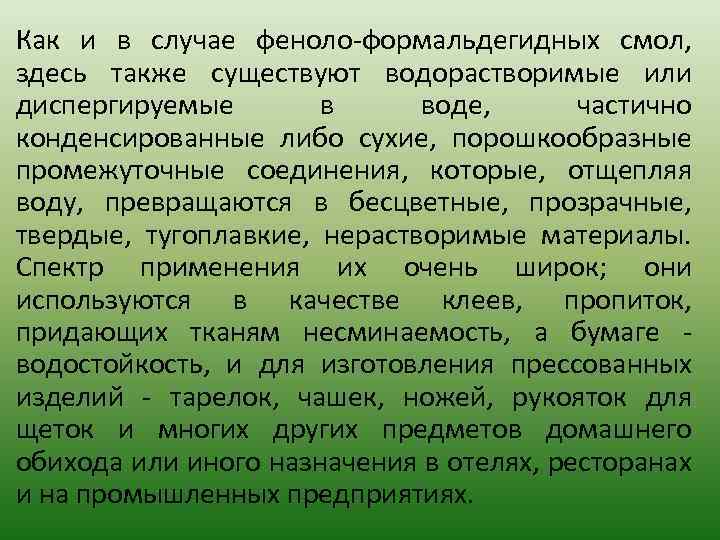 Как и в случае феноло-формальдегидных смол, здесь также существуют водорастворимые или диспергируемые в воде, частично конденсированные либо сухие, порошкообразные промежуточные соединения, которые, отщепляя воду, превращаются в бесцветные, прозрачные, твердые, тугоплавкие, нерастворимые материалы. Спектр применения их очень широк; они используются в качестве клеев, пропиток, придающих тканям несминаемость, а бумаге - водостойкость, и для изготовления прессованных изделий - тарелок, чашек, ножей, рукояток для щеток и многих других предметов домашнего обихода или иного назначения в отелях, ресторанах и на промышленных предприятиях.